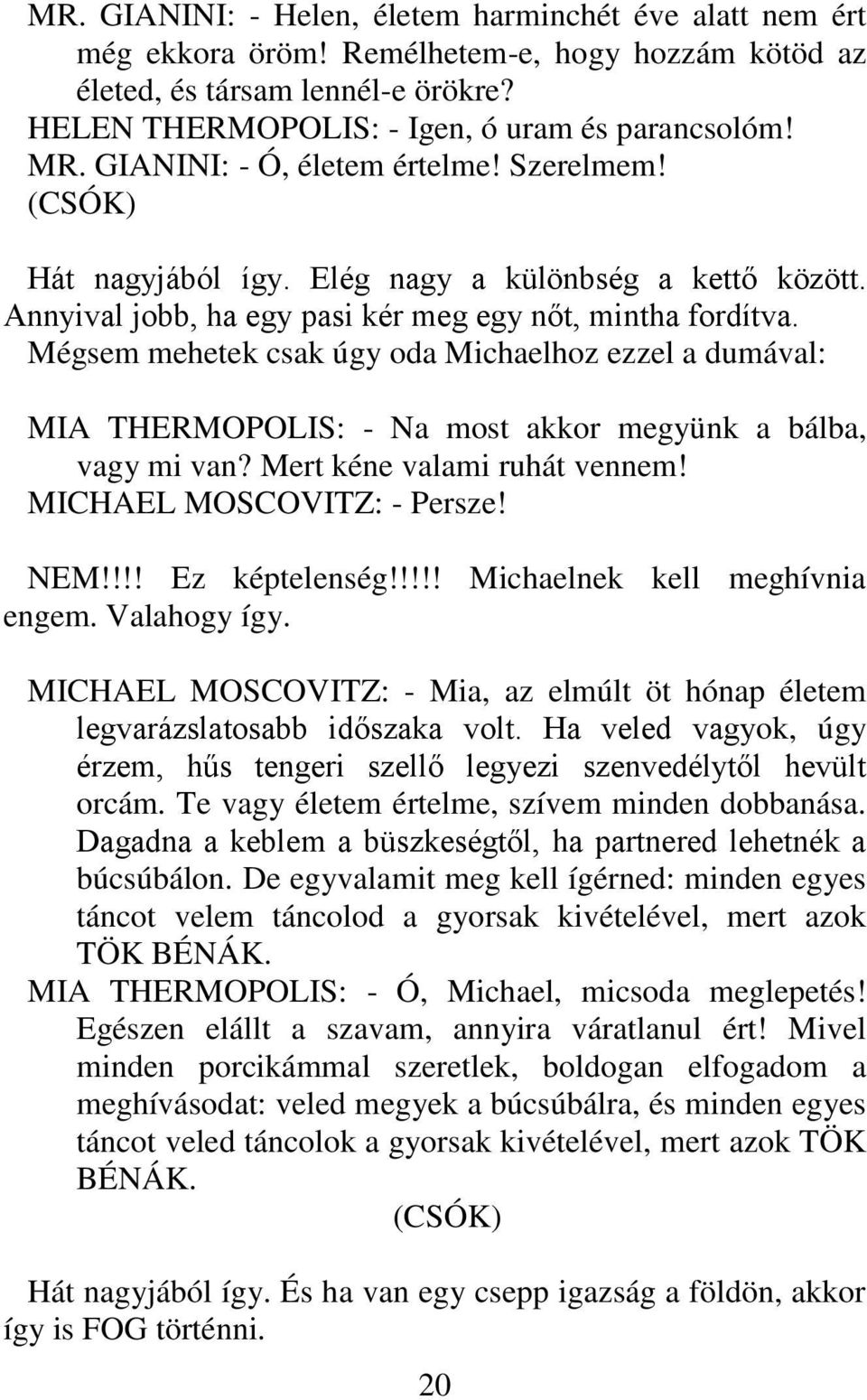 MR. GIANINI: - Helen, életem harminchét éve alatt nem ért még ekkora öröm! Remélhetem-e, hogy hozzám kötöd az életed, és társam lennél-e örökre?
HELEN THERMOPOLIS: - Igen, ó uram és parancsolóm!
MR. GIANINI: - Ó, életem értelme! Szerelmem!
(CSÓK)

Hát nagyjából így. Elég nagy a különbség a kettő között. Annyival jobb, ha egy pasi kér meg egy nőt, mintha fordítva. Mégsem mehetek csak úgy oda Michaelhoz ezzel a dumával:

MIA THERMOPOLIS: - Na most akkor megyünk a bálba, vagy mi van? Mert kéne valami ruhát vennem!
MICHAEL MOSCOVITZ: - Persze!

NEM!!!! Ez képtelenség!!!!! Michaelnek kell meghívnia engem. Valahogy így.

MICHAEL MOSCOVITZ: - Mia, az elmúlt öt hónap életem legvarázslatosabb időszaka volt. Ha veled vagyok, úgy érzem, hűs tengeri szellő legyezi szenvedélytől hevült orcám. Te vagy életem értelme, szívem minden dobbanása. Dagadna a keblem a büszkeségtől, ha partnered lehetnék a búcsúbálon. De egyvalamit meg kell ígérned: minden egyes táncot velem táncolod a gyorsak kivételével, mert azok TÖK BÉNÁK.
MIA THERMOPOLIS: - Ó, Michael, micsoda meglepetés! Egészen elállt a szavam, annyira váratlanul ért! Mivel minden porcikámmal szeretlek, boldogan elfogadom a meghívásodat: veled megyek a búcsúbálra, és minden egyes táncot veled táncolok a gyorsak kivételével, mert azok TÖK BÉNÁK.
(CSÓK)

Hát nagyjából így. És ha van egy csepp igazság a földön, akkor így is FOG történni.

20